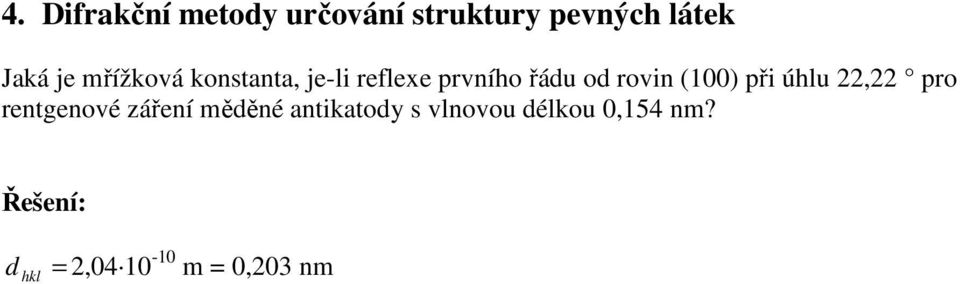 4. Difrakční metody určování struktury pevných látek

Jaká je mřížková konstanta, je-li reflexe prvního řádu od rovin (100) při úhlu 22,22 ° pro rentgenové záření měděné antikatody s vlnovou délkou 0,154 nm?

Řešení:

$d_{hkl} = 2{,}04 \cdot 10^{-10}$ m = 0,203 nm